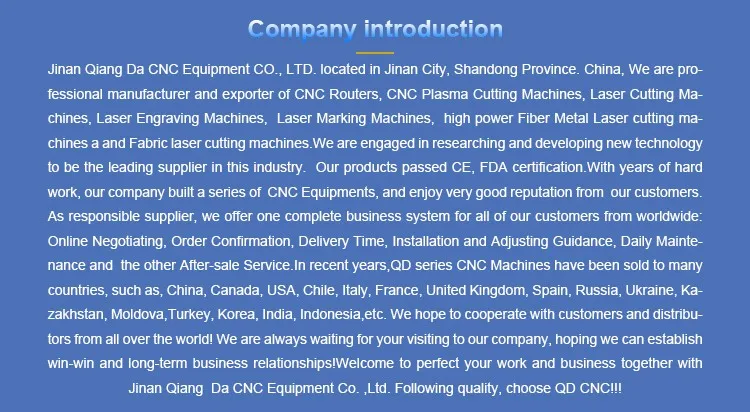 Company introduction

Jinan Qiang Da CNC Equipment CO., LTD. located in Jinan City, Shandong Province. China, We are professional manufacturer and exporter of CNC Routers, CNC Plasma Cutting Machines, Laser Cutting Machines, Laser Engraving Machines, Laser Marking Machines, high power Fiber Metal Laser cutting machines a and Fabric laser cutting machines.We are engaged in researching and developing new technology to be the leading supplier in this industry. Our products passed CE, FDA certification.With years of hard work, our company built a series of CNC Equipments, and enjoy very good reputation from our customers. As responsible supplier, we offer one complete business system for all of our customers from worldwide: Online Negotiating, Order Confirmation, Delivery Time, Installation and Adjusting Guidance, Daily Maintenance and the other After-sale Service.In recent years,QD series CNC Machines have been sold to many countries, such as, China, Canada, USA, Chile, Italy, France, United Kingdom, Spain, Russia, Ukraine, Kazakhstan, Moldova,Turkey, Korea, India, Indonesia,etc. We hope to cooperate with customers and distributors from all over the world! We are always waiting for your visiting to our company, hoping we can establish win-win and long-term business relationships!Welcome to perfect your work and business together with Jinan Qiang Da CNC Equipment Co. ,Ltd. Following quality, choose QD CNC!!!